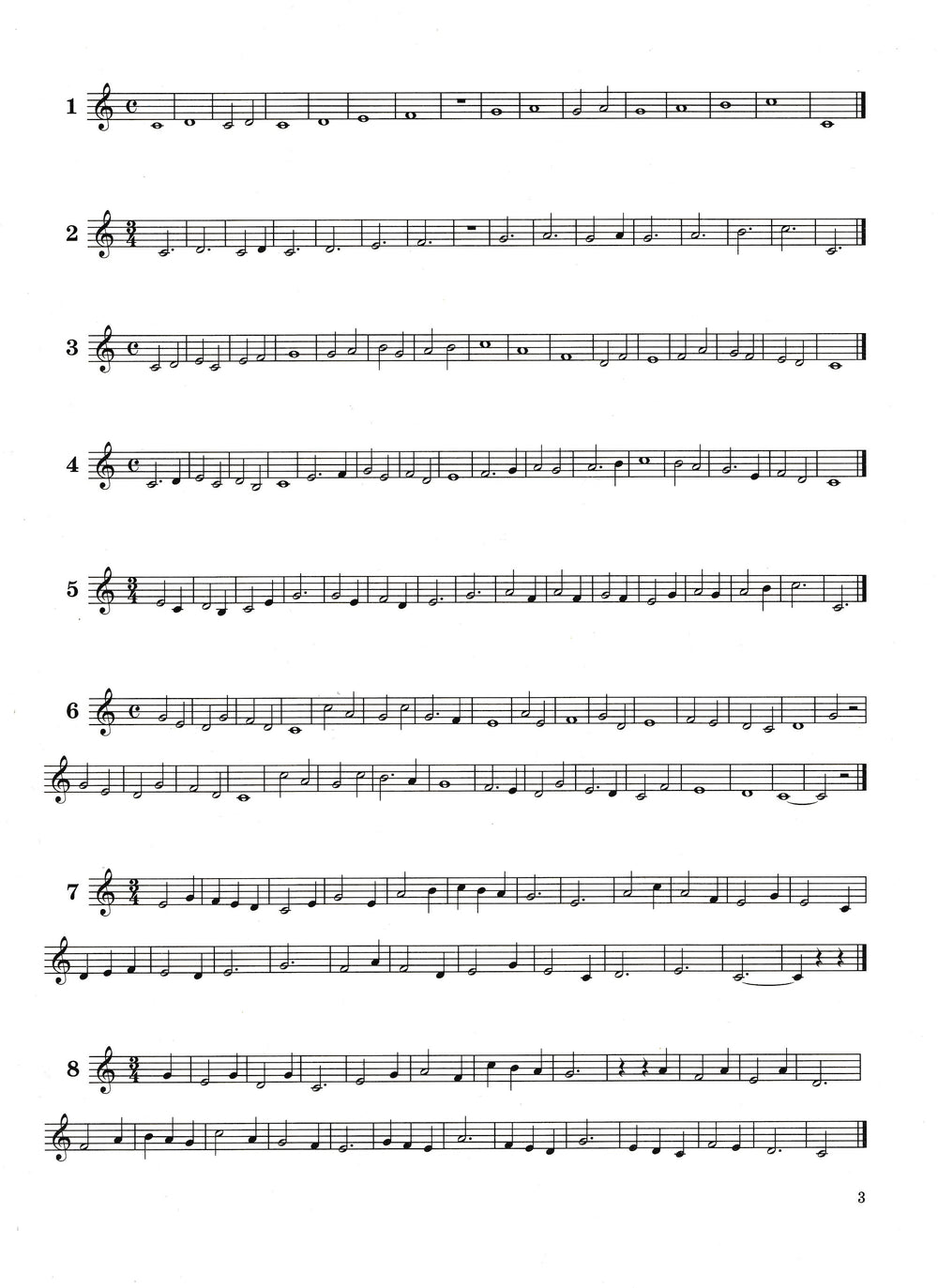 1

2

3

4

5

6

7

8

3